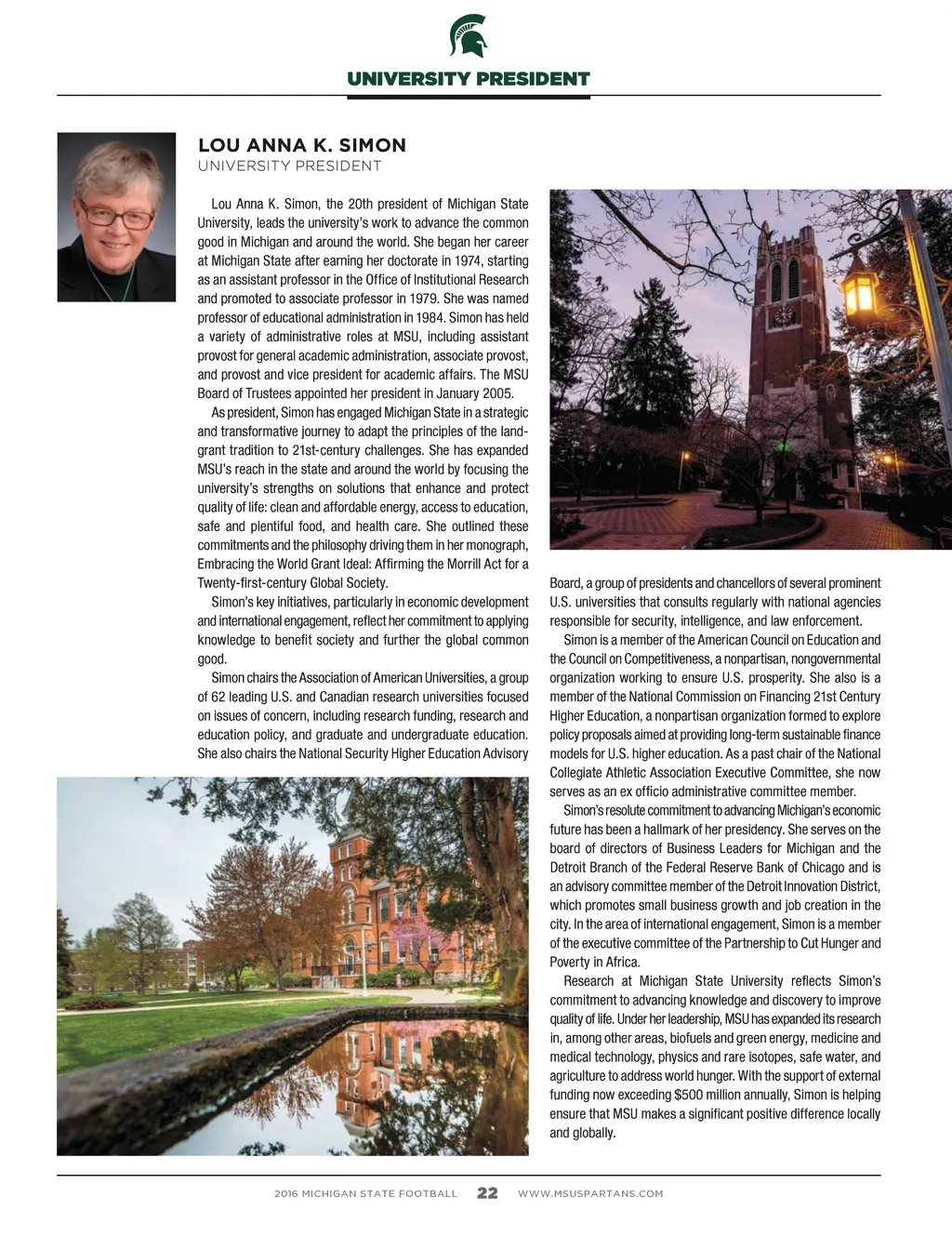 UNIVERSITY PRESIDENT

LOU ANNA K. SIMON
UNIVERSITY PRESIDENT

Lou Anna K. Simon, the 20th president of Michigan State University, leads the university's work to advance the common good in Michigan and around the world. She began her career at Michigan State after earning her doctorate in 1974, starting as an assistant professor in the Office of Institutional Research and promoted to associate professor in 1979. She was named professor of educational administration in 1984. Simon has held a variety of administrative roles at MSU, including assistant provost for general academic administration, associate provost, and provost and vice president for academic affairs. The MSU Board of Trustees appointed her president in January 2005.

As president, Simon has engaged Michigan State in a strategic and transformative journey to adapt the principles of the land-grant tradition to 21st-century challenges. She has expanded MSU's reach in the state and around the world by focusing the university's strengths on solutions that enhance and protect quality of life: clean and affordable energy, access to education, safe and plentiful food, and health care. She outlined these commitments and the philosophy driving them in her monograph, Embracing the World Grant Ideal: Affirming the Morrill Act for a Twenty-first-century Global Society.

Simon's key initiatives, particularly in economic development and international engagement, reflect her commitment to applying knowledge to benefit society and further the global common good.

Simon chairs the Association of American Universities, a group of 62 leading U.S. and Canadian research universities focused on issues of concern, including research funding, research and education policy, and graduate and undergraduate education. She also chairs the National Security Higher Education Advisory Board, a group of presidents and chancellors of several prominent U.S. universities that consults regularly with national agencies responsible for security, intelligence, and law enforcement.

Simon is a member of the American Council on Education and the Council on Competitiveness, a nonpartisan, nongovernmental organization working to ensure U.S. prosperity. She also is a member of the National Commission on Financing 21st Century Higher Education, a nonpartisan organization formed to explore policy proposals aimed at providing long-term sustainable finance models for U.S. higher education. As a past chair of the National Collegiate Athletic Association Executive Committee, she now serves as an ex officio administrative committee member.

Simon's resolute commitment to advancing Michigan's economic future has been a hallmark of her presidency. She serves on the board of directors of Business Leaders for Michigan and the Detroit Branch of the Federal Reserve Bank of Chicago and is an advisory committee member of the Detroit Innovation District, which promotes small business growth and job creation in the city. In the area of international engagement, Simon is a member of the executive committee of the Partnership to Cut Hunger and Poverty in Africa.

Research at Michigan State University reflects Simon's commitment to advancing knowledge and discovery to improve quality of life. Under her leadership, MSU has expanded its research in, among other areas, biofuels and green energy, medicine and medical technology, physics and rare isotopes, safe water, and agriculture to address world hunger. With the support of external funding now exceeding $500 million annually, Simon is helping ensure that MSU makes a significant positive difference locally and globally.

2016 MICHIGAN STATE FOOTBALL 22 WWW.MSUSPARTANS.COM